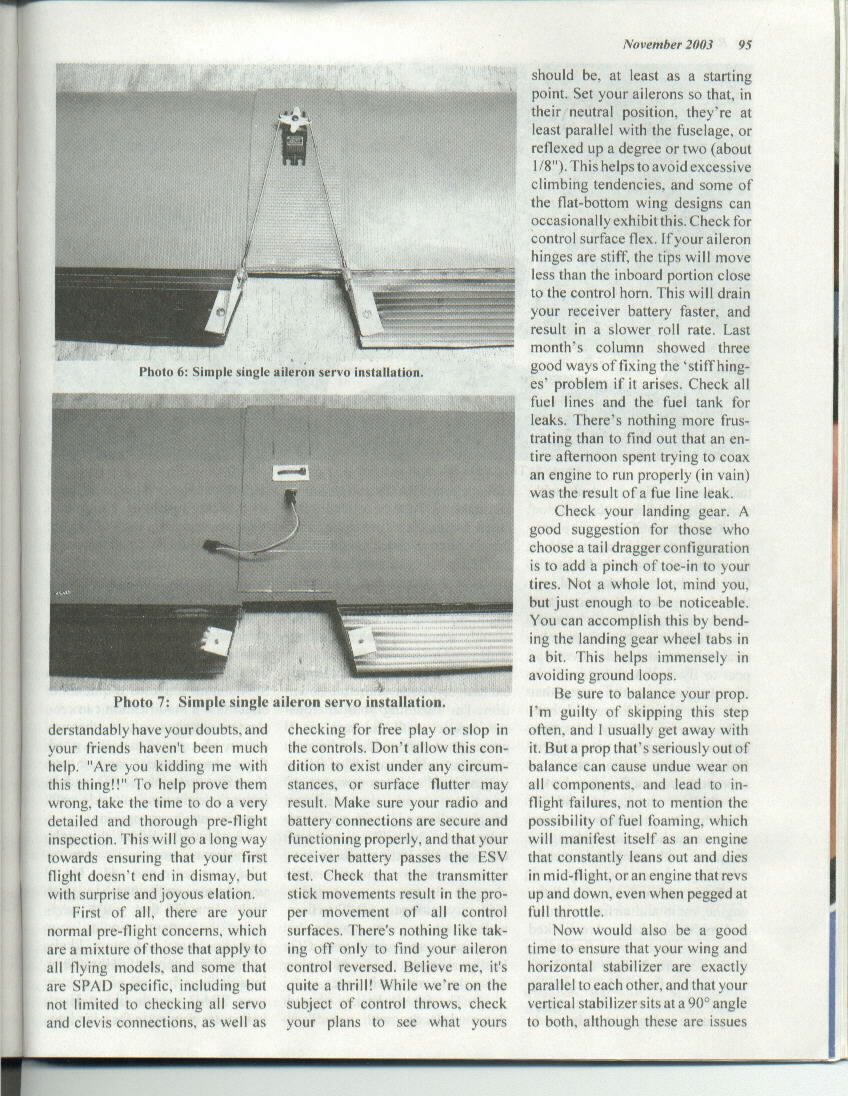 November 2003 95

Photo 6: Simple single aileron servo installation.

Photo 7: Simple single aileron servo installation.

derstandably have your doubts, and your friends haven't been much help. "Are you kidding me with this thing!!" To help prove them wrong, take the time to do a very detailed and thorough pre-flight inspection. This will go a long way towards ensuring that your first flight doesn't end in dismay, but with surprise and joyous elation.

First of all, there are your normal pre-flight concerns, which are a mixture of those that apply to all flying models, and some that are SPAD specific, including but not limited to checking all servo and clevis connections, as well as checking for free play or slop in the controls. Don't allow this condition to exist under any circumstances, or surface flutter may result. Make sure your radio and battery connections are secure and functioning properly, and that your receiver battery passes the ESV test. Check that the transmitter stick movements result in the proper movement of all control surfaces. There's nothing like taking off only to find your aileron control reversed. Believe me, it's quite a thrill! While we're on the subject of control throws, check your plans to see what yours should be, at least as a starting point. Set your ailerons so that, in their neutral position, they're at least parallel with the fuselage, or reflexed up a degree or two (about 1/8"). This helps to avoid excessive climbing tendencies, and some of the flat-bottom wing designs can occasionally exhibit this. Check for control surface flex. If your aileron hinges are stiff, the tips will move less than the inboard portion close to the control horn. This will drain your receiver battery faster, and result in a slower roll rate. Last month's column showed three good ways of fixing the 'stiff hinges' problem if it arises. Check all fuel lines and the fuel tank for leaks. There's nothing more frustrating than to find out that an entire afternoon spent trying to coax an engine to run properly (in vain) was the result of a fue line leak.

Check your landing gear. A good suggestion for those who choose a tail dragger configuration is to add a pinch of toe-in to your tires. Not a whole lot, mind you, but just enough to be noticeable. You can accomplish this by bending the landing gear wheel tabs in a bit. This helps immensely in avoiding ground loops.

Be sure to balance your prop. I'm guilty of skipping this step often, and I usually get away with it. But a prop that's seriously out of balance can cause undue wear on all components, and lead to in-flight failures, not to mention the possibility of fuel foaming, which will manifest itself as an engine that constantly leans out and dies in mid-flight, or an engine that revs up and down, even when pegged at full throttle.

Now would also be a good time to ensure that your wing and horizontal stabilizer are exactly parallel to each other, and that your vertical stabilizer sits at a 90° angle to both, although these are issues